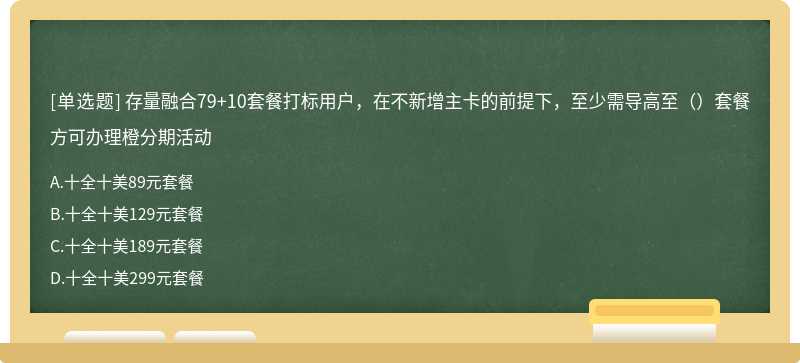 [单选题] 存量融合79+10套餐打标用户，在不新增主卡的前提下，至少需导高至（）套餐方可办理橙分期活动

A.十全十美89元套餐

B.十全十美129元套餐

C.十全十美189元套餐

D.十全十美299元套餐